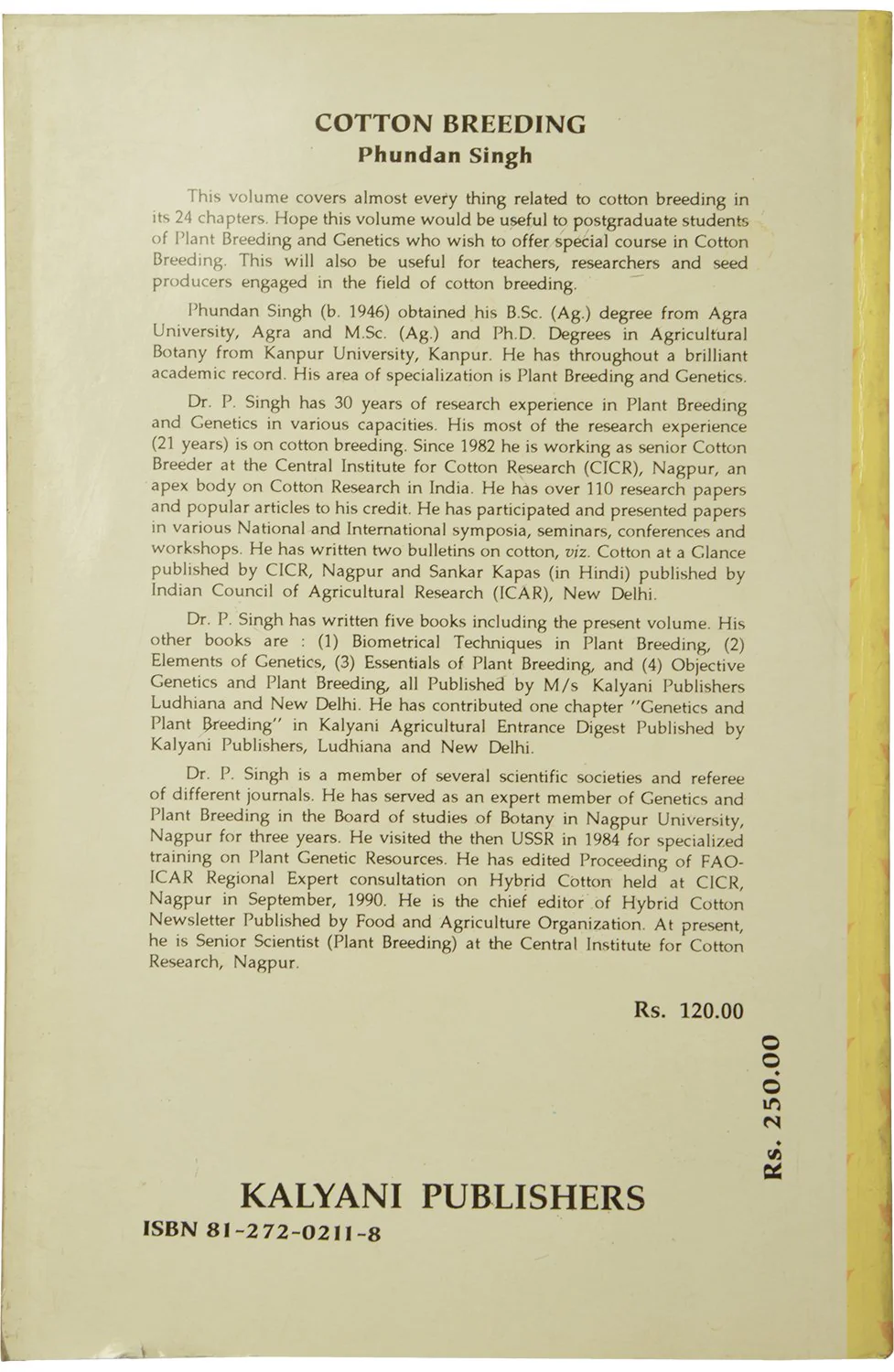 COTTON BREEDING
Phundan Singh

This volume covers almost every thing related to cotton breeding in its 24 chapters. Hope this volume would be useful to postgraduate students of Plant Breeding and Genetics who wish to offer special course in Cotton Breeding. This will also be useful for teachers, researchers and seed producers engaged in the field of cotton breeding.

Phundan Singh (b. 1946) obtained his B.Sc. (Ag.) degree from Agra University, Agra and M.Sc. (Ag.) and Ph.D. Degrees in Agricultural Botany from Kanpur University, Kanpur. He has throughout a brilliant academic record. His area of specialization is Plant Breeding and Genetics.

Dr. P. Singh has 30 years of research experience in Plant Breeding and Genetics in various capacities. His most of the research experience (21 years) is on cotton breeding. Since 1982 he is working as senior Cotton Breeder at the Central Institute for Cotton Research (CICR), Nagpur, an apex body on Cotton Research in India. He has over 110 research papers and popular articles to his credit. He has participated and presented papers in various National and International symposia, seminars, conferences and workshops. He has written two bulletins on cotton, viz. Cotton at a Glance published by CICR, Nagpur and Sankar Kapas (in Hindi) published by Indian Council of Agricultural Research (ICAR), New Delhi.

Dr. P. Singh has written five books including the present volume. His other books are : (1) Biometrical Techniques in Plant Breeding, (2) Elements of Genetics, (3) Essentials of Plant Breeding, and (4) Objective Genetics and Plant Breeding, all Published by M/s Kalyani Publishers Ludhiana and New Delhi. He has contributed one chapter "Genetics and Plant Breeding" in Kalyani Agricultural Entrance Digest Published by Kalyani Publishers, Ludhiana and New Delhi.

Dr. P. Singh is a member of several scientific societies and referee of different journals. He has served as an expert member of Genetics and Plant Breeding in the Board of studies of Botany in Nagpur University, Nagpur for three years. He visited the then USSR in 1984 for specialized training on Plant Genetic Resources. He has edited Proceeding of FAO-ICAR Regional Expert consultation on Hybrid Cotton held at CICR, Nagpur in September, 1990. He is the chief editor of Hybrid Cotton Newsletter Published by Food and Agriculture Organization. At present, he is Senior Scientist (Plant Breeding) at the Central Institute for Cotton Research, Nagpur.

Rs. 120.00

Rs. 250.00

KALYANI PUBLISHERS
ISBN 81-272-0211-8